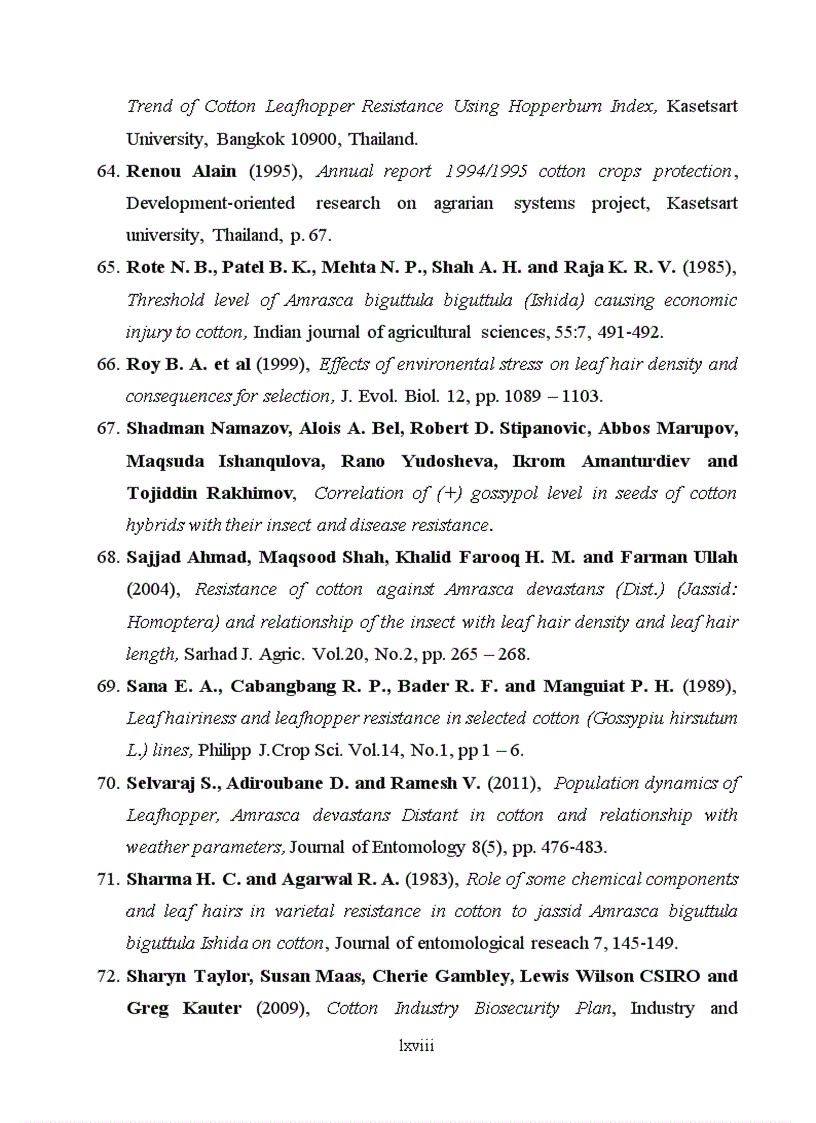 Trend of Cotton Leafhopper Resistance Using Hopperburn Index, Kasetsart University, Bangkok 10900, Thailand.

64. Renou Alain (1995), Annual report 1994/1995 cotton crops protection, Development-oriented research on agrarian systems project, Kasetsart university, Thailand, p. 67.

65. Rote N. B., Patel B. K., Mehta N. P., Shah A. H. and Raja K. R. V. (1985), Threshold level of Amrasca biguttula biguttula (Ishida) causing economic injury to cotton, Indian journal of agricultural sciences, 55:7, 491-492.

66. Roy B. A. et al (1999), Effects of environental stress on leaf hair density and consequences for selection, J. Evol. Biol. 12, pp. 1089 – 1103.

67. Shadman Namazov, Alois A. Bel, Robert D. Stipanovic, Abbos Marupov, Maqsuda Ishanqulova, Rano Yudosheva, Ikrom Amanturdiev and Tojiddin Rakhimov, Correlation of (+) gossypol level in seeds of cotton hybrids with their insect and disease resistance.

68. Sajjad Ahmad, Maqsood Shah, Khalid Farooq H. M. and Farman Ullah (2004), Resistance of cotton against Amrasca devastans (Dist.) (Jassid: Homoptera) and relationship of the insect with leaf hair density and leaf hair length, Sarhad J. Agric. Vol.20, No.2, pp. 265 – 268.

69. Sana E. A., Cabangbang R. P., Bader R. F. and Manguiat P. H. (1989), Leaf hairiness and leafhopper resistance in selected cotton (Gossypiu hirsutum L.) lines, Philipp J.Crop Sci. Vol.14, No.1, pp 1 – 6.

70. Selvaraj S., Adiroubane D. and Ramesh V. (2011), Population dynamics of Leafhopper, Amrasca devastans Distant in cotton and relationship with weather parameters, Journal of Entomology 8(5), pp. 476-483.

71. Sharma H. C. and Agarwal R. A. (1983), Role of some chemical components and leaf hairs in varietal resistance in cotton to jassid Amrasca biguttula biguttula Ishida on cotton, Journal of entomological reseach 7, 145-149.

72. Sharyn Taylor, Susan Maas, Cherie Gambley, Lewis Wilson CSIRO and Greg Kauter (2009), Cotton Industry Biosecurity Plan, Industry and

lxviii